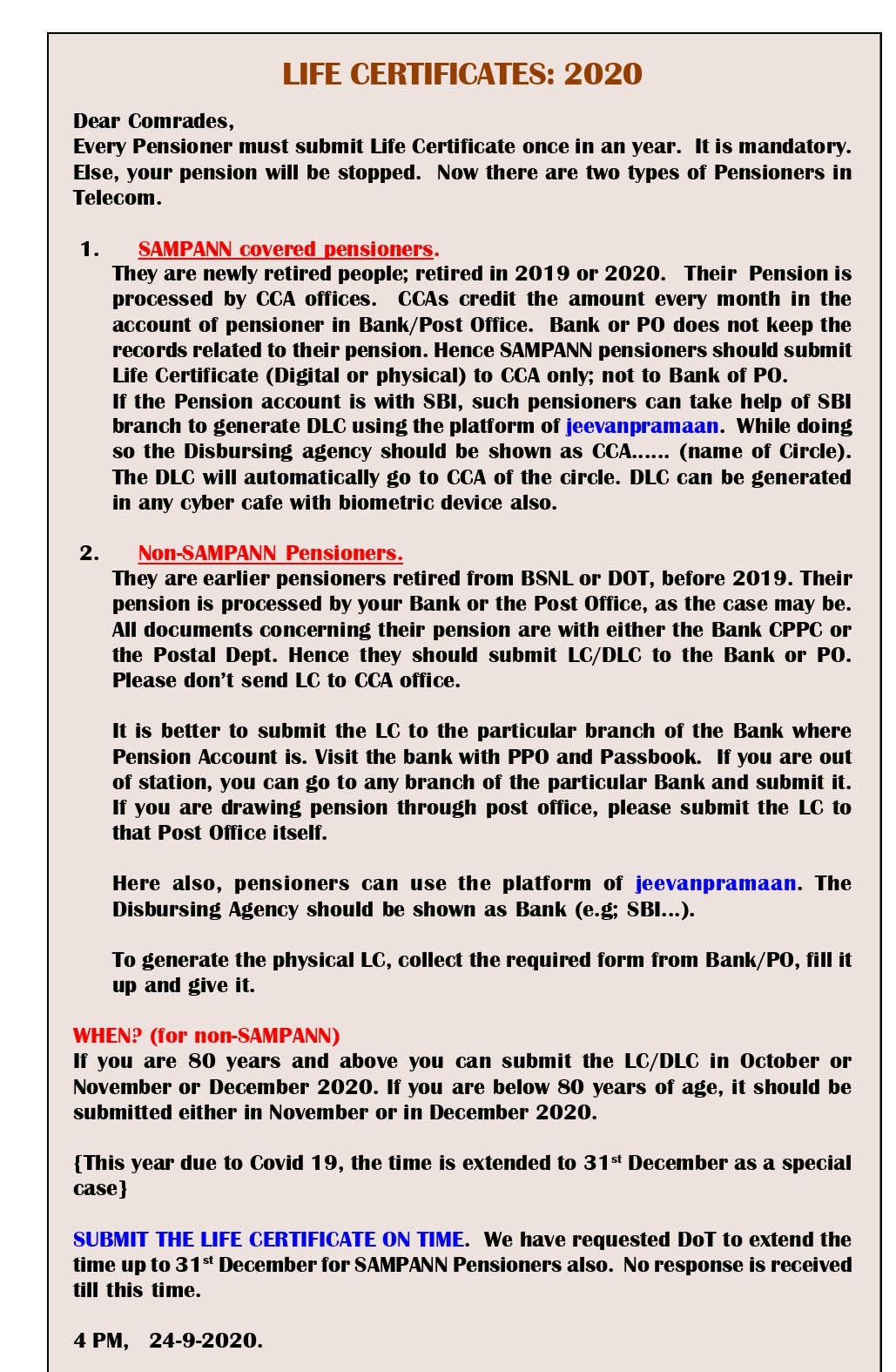 LIFE CERTIFICATES: 2020

Dear Comrades,
Every Pensioner must submit Life Certificate once in an year. It is mandatory. Else, your pension will be stopped. Now there are two types of Pensioners in Telecom.

1. SAMPANN covered pensioners.
They are newly retired people; retired in 2019 or 2020. Their Pension is processed by CCA offices. CCAs credit the amount every month in the account of pensioner in Bank/Post Office. Bank or PO does not keep the records related to their pension. Hence SAMPANN pensioners should submit Life Certificate (Digital or physical) to CCA only; not to Bank of PO.
If the Pension account is with SBI, such pensioners can take help of SBI branch to generate DLC using the platform of jeevanpramaan. While doing so the Disbursing agency should be shown as CCA...... (name of Circle). The DLC will automatically go to CCA of the circle. DLC can be generated in any cyber cafe with biometric device also.

2. Non-SAMPANN Pensioners.
They are earlier pensioners retired from BSNL or DOT, before 2019. Their pension is processed by your Bank or the Post Office, as the case may be. All documents concerning their pension are with either the Bank CPPC or the Postal Dept. Hence they should submit LC/DLC to the Bank or PO. Please don't send LC to CCA office.

It is better to submit the LC to the particular branch of the Bank where Pension Account is. Visit the bank with PPO and Passbook. If you are out of station, you can go to any branch of the particular Bank and submit it. If you are drawing pension through post office, please submit the LC to that Post Office itself.

Here also, pensioners can use the platform of jeevanpramaan. The Disbursing Agency should be shown as Bank (e.g; SBI...).

To generate the physical LC, collect the required form from Bank/PO, fill it up and give it.

WHEN? (for non-SAMPANN)
If you are 80 years and above you can submit the LC/DLC in October or November or December 2020. If you are below 80 years of age, it should be submitted either in November or in December 2020.

{This year due to Covid 19, the time is extended to 31$^{st}$ December as a special case}

SUBMIT THE LIFE CERTIFICATE ON TIME. We have requested DoT to extend the time up to 31$^{st}$ December for SAMPANN Pensioners also. No response is received till this time.

4 PM, 24-9-2020.